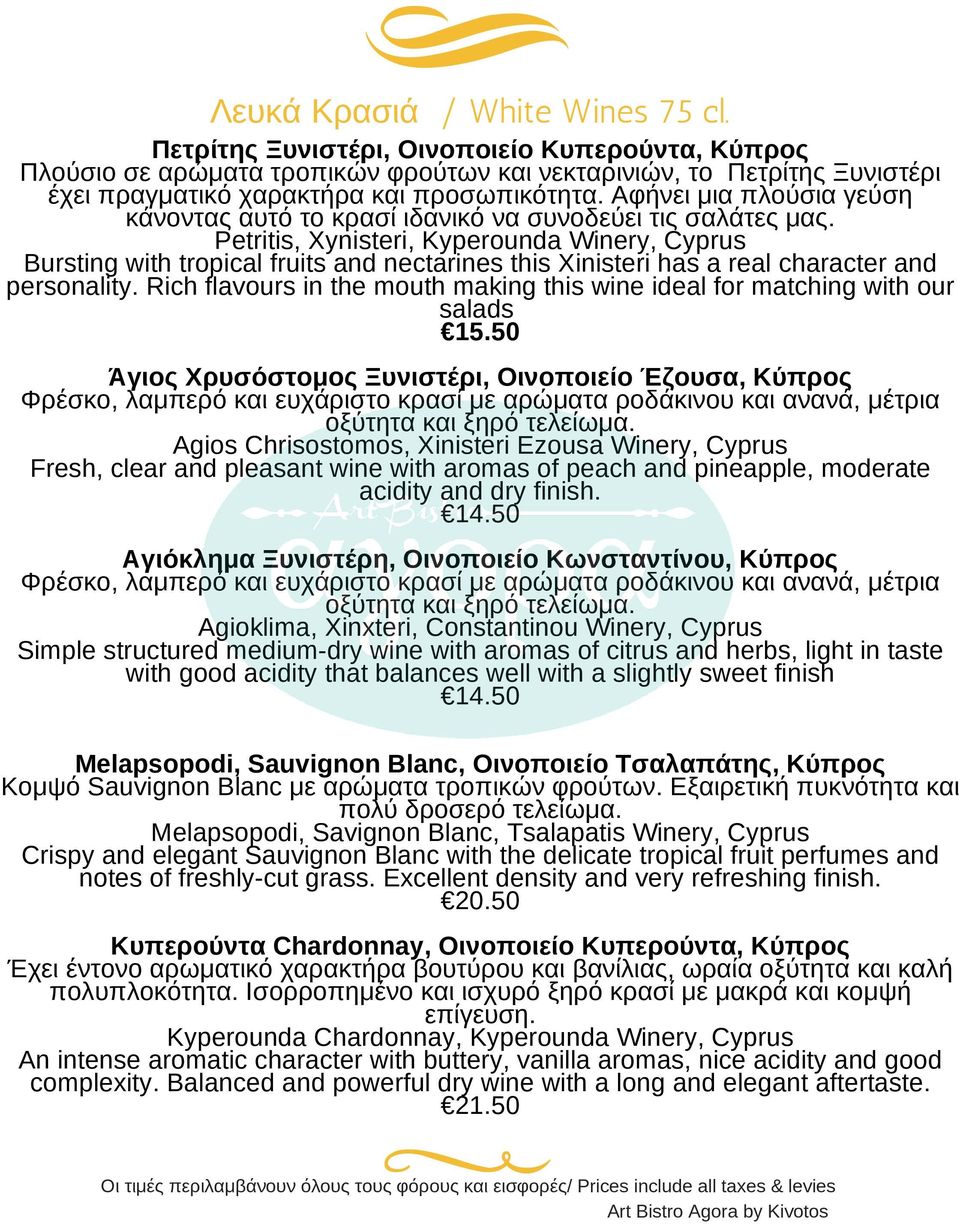 Λευκά Κρασιά / White Wines 75 cl.

**Πετρίτης Ξυνιστέρι, Οινοποιείο Κυπερούντα, Κύπρος**
Πλούσιο σε αρώματα τροπικών φρούτων και νεκταρινιών, το Πετρίτης Ξυνιστέρι έχει πραγματικό χαρακτήρα και προσωπικότητα. Αφήνει μια πλούσια γεύση κάνοντας αυτό το κρασί ιδανικό να συνοδεύει τις σαλάτες μας.
Petritis, Xynisteri, Kyperounda Winery, Cyprus
Bursting with tropical fruits and nectarines this Xinisteri has a real character and personality. Rich flavours in the mouth making this wine ideal for matching with our salads
**€15.50**

**Άγιος Χρυσόστομος Ξυνιστέρι, Οινοποιείο Έζουσα, Κύπρος**
Φρέσκο, λαμπερό και ευχάριστο κρασί με αρώματα ροδάκινου και ανανά, μέτρια οξύτητα και ξηρό τελείωμα.
Agios Chrisostomos, Xinisteri Ezousa Winery, Cyprus
Fresh, clear and pleasant wine with aromas of peach and pineapple, moderate acidity and dry finish.
€14.50

**Αγιόκλημα Ξυνιστέρη, Οινοποιείο Κωνσταντίνου, Κύπρος**
Φρέσκο, λαμπερό και ευχάριστο κρασί με αρώματα ροδάκινου και ανανά, μέτρια οξύτητα και ξηρό τελείωμα.
Agioklima, Xinxteri, Constantinou Winery, Cyprus
Simple structured medium-dry wine with aromas of citrus and herbs, light in taste with good acidity that balances well with a slightly sweet finish
€14.50

**Melapsopodi, Sauvignon Blanc, Οινοποιείο Τσαλαπάτης, Κύπρος**
Κομψό Sauvignon Blanc με αρώματα τροπικών φρούτων. Εξαιρετική πυκνότητα και πολύ δροσερό τελείωμα.
Melapsopodi, Savignon Blanc, Tsalapatis Winery, Cyprus
Crispy and elegant Sauvignon Blanc with the delicate tropical fruit perfumes and notes of freshly-cut grass. Excellent density and very refreshing finish.
€20.50

**Κυπερούντα Chardonnay, Οινοποιείο Κυπερούντα, Κύπρος**
Έχει έντονο αρωματικό χαρακτήρα βουτύρου και βανίλιας, ωραία οξύτητα και καλή πολυπλοκότητα. Ισορροπημένο και ισχυρό ξηρό κρασί με μακρά και κομψή επίγευση.
Kyperounda Chardonnay, Kyperounda Winery, Cyprus
An intense aromatic character with buttery, vanilla aromas, nice acidity and good complexity. Balanced and powerful dry wine with a long and elegant aftertaste.
€21.50

Οι τιμές περιλαμβάνουν όλους τους φόρους και εισφορές/ Prices include all taxes & levies
Art Bistro Agora by Kivotos